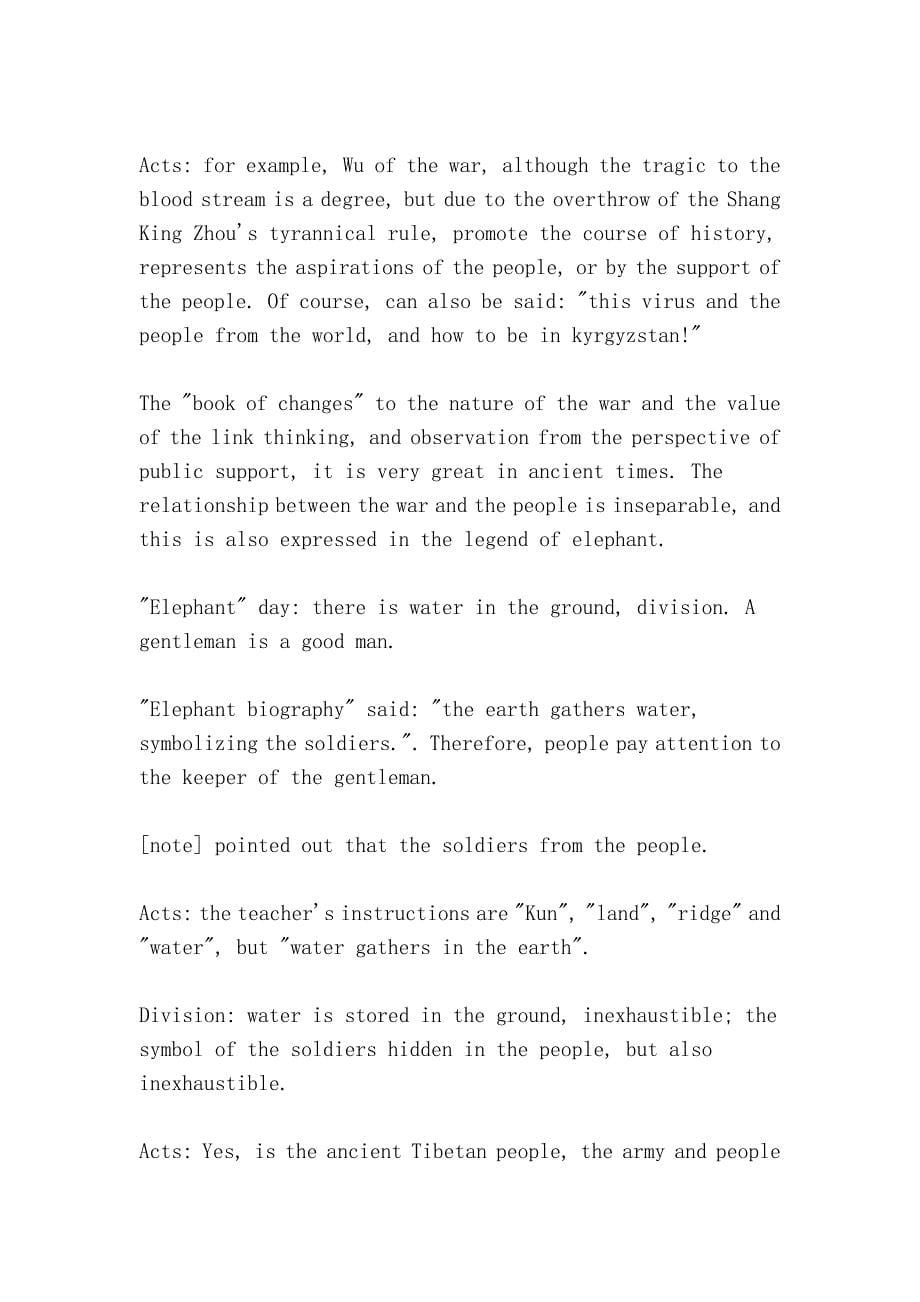 Acts: for example, Wu of the war, although the tragic to the blood stream is a degree, but due to the overthrow of the Shang King Zhou's tyrannical rule, promote the course of history, represents the aspirations of the people, or by the support of the people. Of course, can also be said: "this virus and the people from the world, and how to be in kyrgyzstan!"

The "book of changes" to the nature of the war and the value of the link thinking, and observation from the perspective of public support, it is very great in ancient times. The relationship between the war and the people is inseparable, and this is also expressed in the legend of elephant.

"Elephant" day: there is water in the ground, division. A gentleman is a good man.

"Elephant biography" said: "the earth gathers water, symbolizing the soldiers.". Therefore, people pay attention to the keeper of the gentleman.

[note] pointed out that the soldiers from the people.

Acts: the teacher's instructions are "Kun", "land", "ridge" and "water", but "water gathers in the earth".

Division: water is stored in the ground, inexhaustible; the symbol of the soldiers hidden in the people, but also inexhaustible.

Acts: Yes, is the ancient Tibetan people, the army and people